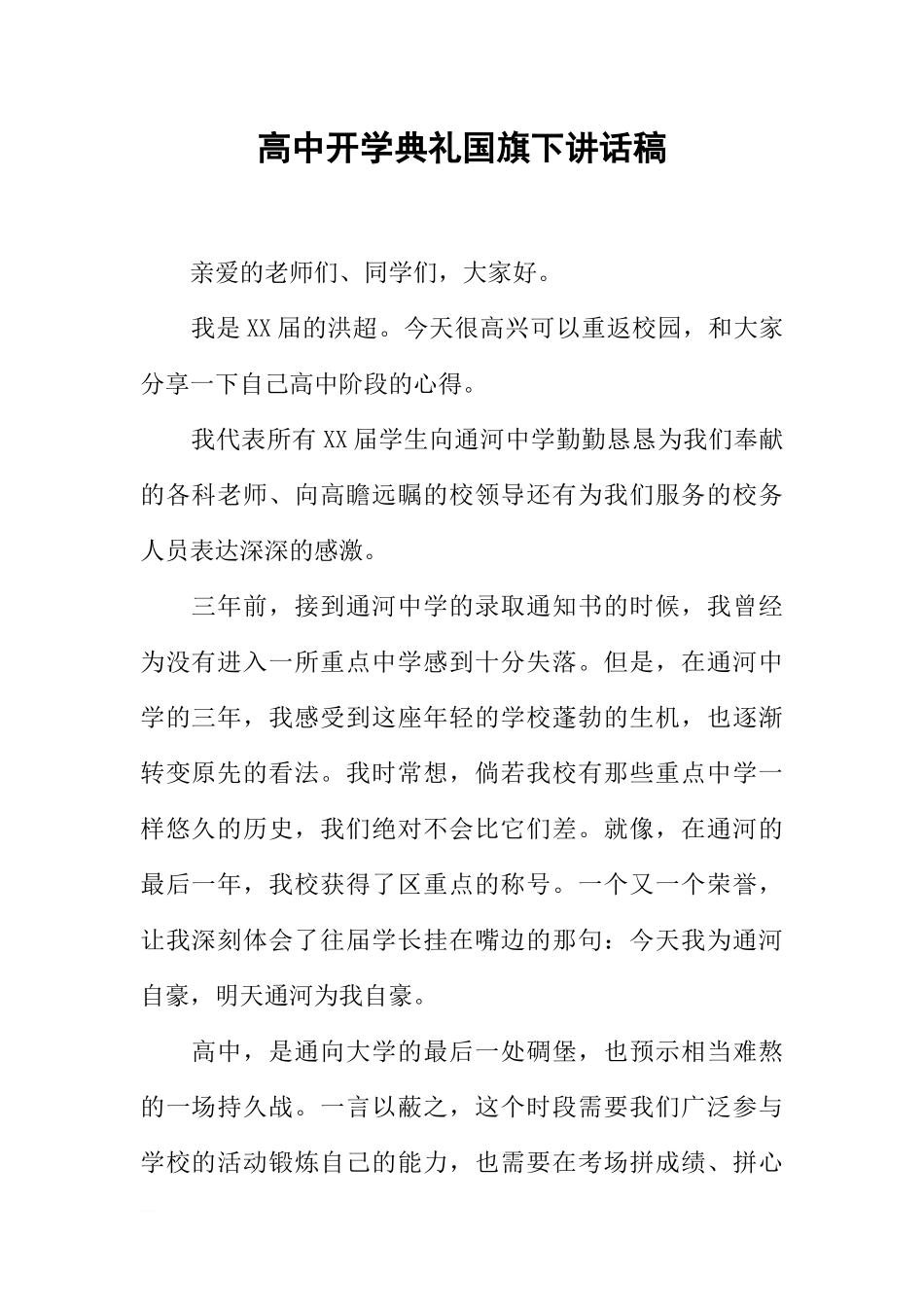 高中开学典礼国旗下讲话稿

亲爱的老师们、同学们，大家好。

我是XX届的洪超。今天很高兴可以重返校园，和大家分享一下自己高中阶段的心得。

我代表所有XX届学生向通河中学勤勤恳恳为我们奉献的各科老师、向高瞻远瞩的校领导还有为我们服务的校务人员表达深深的感激。

三年前，接到通河中学的录取通知书的时候，我曾经为没有进入一所重点中学感到十分失落。但是，在通河中学的三年，我感受到这座年轻的学校蓬勃的生机，也逐渐转变原先的看法。我时常想，倘若我校有那些重点中学一样悠久的历史，我们绝对不会比它们差。就像，在通河的最后一年，我校获得了区重点的称号。一个又一个荣誉，让我深刻体会了往届学长挂在嘴边的那句：今天我为通河自豪，明天通河为我自豪。

高中，是通向大学的最后一处碉堡，也预示相当难熬的一场持久战。一言以蔽之，这个时段需要我们广泛参与学校的活动锻炼自己的能力，也需要在考场拼成绩、拼心